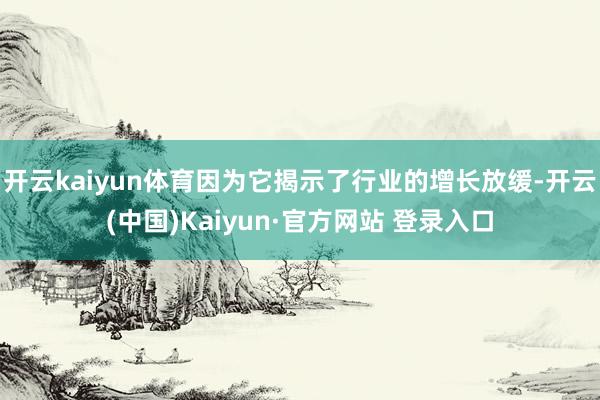 开云kaiyun体育因为它揭示了行业的增长放缓-开云(中国)Kaiyun·官方网站 登录入口